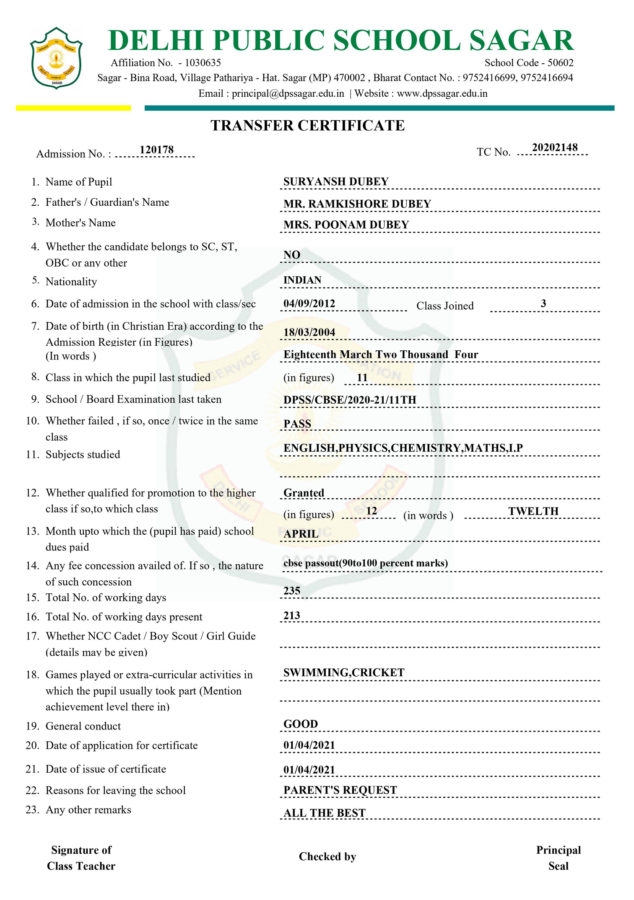 DELHI PUBLIC SCHOOL SAGAR

Affiliation No. - 1030635 School Code - 50602

Sagar - Bina Road, Village Pathariya - Hat. Sagar (MP) 470002 , Bharat Contact No. : 9752416699, 9752416694

Email : principal@dpssagar.edu.in | Website : www.dpssagar.edu.in

TRANSFER CERTIFICATE

Admission No. : 120178 TC No. 20202148

1. Name of Pupil SURYANSH DUBEY
2. Father's / Guardian's Name MR. RAMKISHORE DUBEY
3. Mother's Name MRS. POONAM DUBEY
4. Whether the candidate belongs to SC, ST, OBC or any other NO
5. Nationality INDIAN
6. Date of admission in the school with class/sec 04/09/2012 Class Joined 3
7. Date of birth (in Christian Era) according to the Admission Register (in Figures) 18/03/2004
(In words ) Eighteenth March Two Thousand Four
8. Class in which the pupil last studied (in figures) 11
9. School / Board Examination last taken DPSS/CBSE/2020-21/11TH
10. Whether failed , if so, once / twice in the same class PASS
11. Subjects studied ENGLISH,PHYSICS,CHEMISTRY,MATHS,I.P
12. Whether qualified for promotion to the higher class if so,to which class Granted
(in figures) 12 (in words ) TWELTH
13. Month upto which the (pupil has paid) school dues paid APRIL
14. Any fee concession availed of. If so , the nature of such concession cbse passout(90to100 percent marks)
15. Total No. of working days 235
16. Total No. of working days present 213
17. Whether NCC Cadet / Boy Scout / Girl Guide (details may be given)
18. Games played or extra-curricular activities in which the pupil usually took part (Mention achievement level there in) SWIMMING,CRICKET
19. General conduct GOOD
20. Date of application for certificate 01/04/2021
21. Date of issue of certificate 01/04/2021
22. Reasons for leaving the school PARENT'S REQUEST
23. Any other remarks ALL THE BEST

Signature of Class Teacher

Checked by

Principal Seal